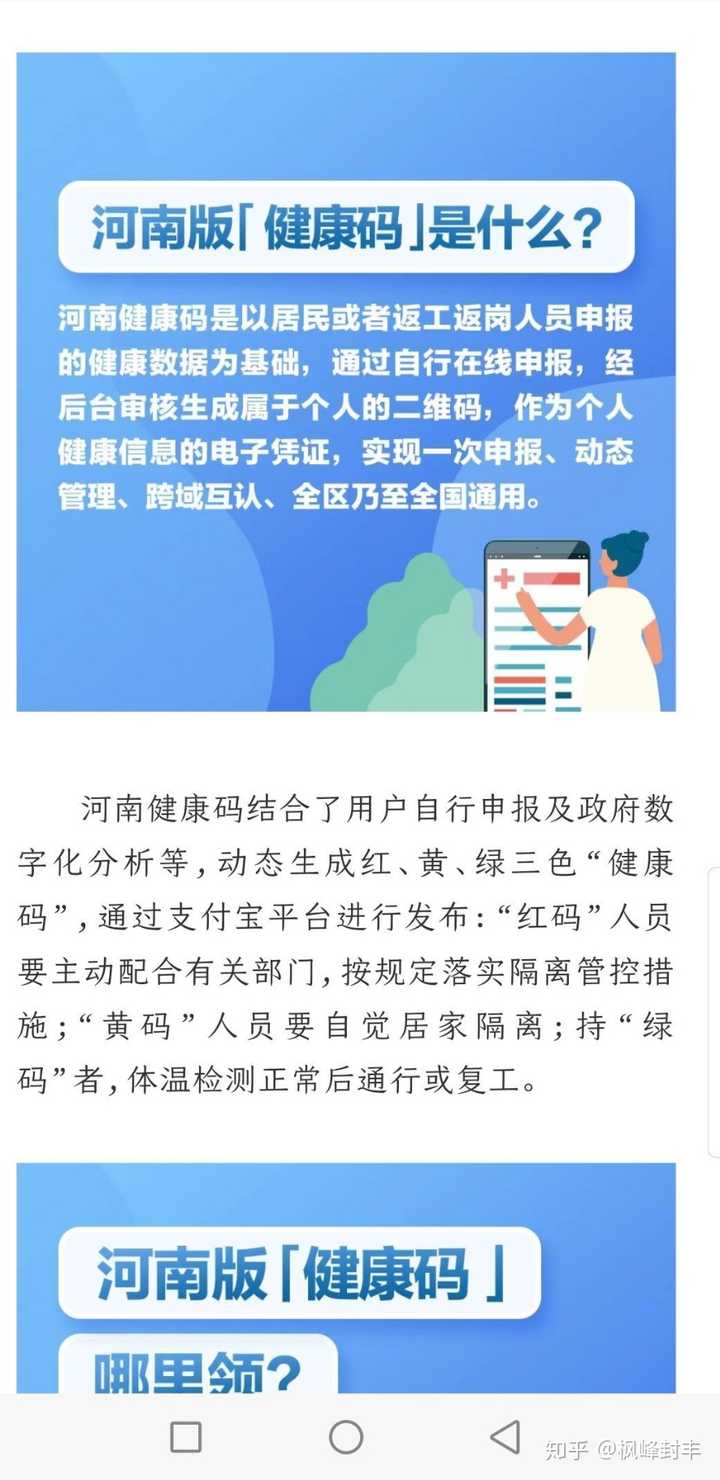 河南版「健康码」是什么?

河南健康码是以居民或者返工返岗人员申报的健康数据为基础，通过自行在线申报，经后台审核生成属于个人的二维码，作为个人健康信息的电子凭证，实现一次申报、动态管理、跨域互认、全区乃至全国通用。

河南健康码结合了用户自行申报及政府数字化分析等，动态生成红、黄、绿三色“健康码”，通过支付宝平台进行发布：“红码”人员要主动配合有关部门，按规定落实隔离管控措施；“黄码”人员要自觉居家隔离；持“绿码”者，体温检测正常后通行或复工。

河南版「健康码」

哪里领?

知乎 @枫峰封丰